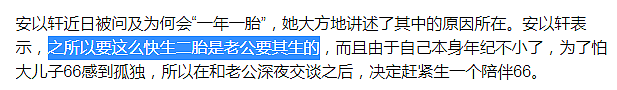 安以轩近日被问及为何会“一年一胎”，她大方地讲述了其中的原因所在。安以轩表示，之所以要这么快生二胎是老公要其生的，而且由于自己本身年纪不小了，为了怕大儿子66感到孤独，所以在和老公深夜交谈之后，决定赶紧生一个陪伴66。